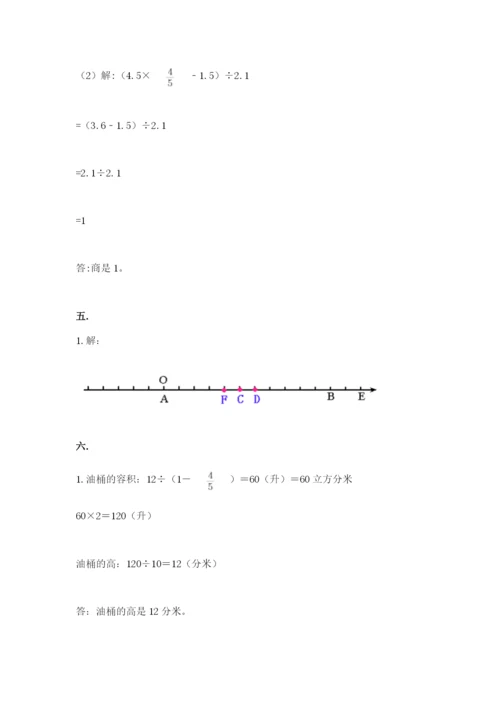 （2）解：（4.5×$\frac{4}{5}$－1.5）÷2.1

=（3.6－1.5）÷2.1

=2.1÷2.1

=1

答:商是1。

五.

1.解：

O

A F C D B E

六.

1.油桶的容积：12÷（1－$\frac{4}{5}$）＝60（升）＝60立方分米

60×2＝120（升）

油桶的高：120÷10＝12（分米）

答：油桶的高是12分米。